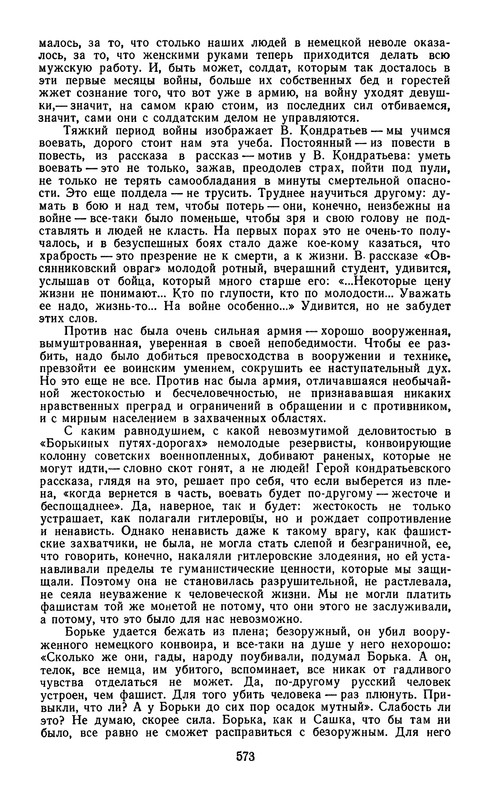 малось, за то, что столько наших людей в немецкой неволе оказалось, за то, что женскими руками теперь приходится делать всю мужскую работу. И, быть может, солдат, которым так досталось в эти первые месяцы войны, больше их собственных бед и горестей жжет сознание того, что вот уже в армию, на войну уходят девушки,— значит, на самом краю стоим, из последних сил отбиваемся, значит, сами они с солдатским делом не управляются.

Тяжкий период войны изображает В. Кондратьев — мы учимся воевать, дорого стоит нам эта учеба. Постоянный — из повести в повесть, из рассказа в рассказ — мотив у В. Кондратьева: уметь воевать — это не только, зажав, преодолев страх, пойти под пули, не только не терять самообладания в минуты смертельной опасности. Это еще полдела — не трусить. Труднее научиться другому: думать в бою и над тем, чтобы потерь — они, конечно, неизбежны на войне — все-таки было поменьше, чтобы зря и свою голову не подставлять и людей не класть. На первых порах это не очень-то получалось, и в безуспешных боях стало даже кое-кому казаться, что храбрость — это презрение не к смерти, а к жизни. В рассказе «Овсянниковский овраг» молодой ротный, вчерашний студент, удивится, услышав от бойца, который много старше его: «...Некоторые цену жизни не понимают... Кто по глупости, кто по молодости... Уважать ее надо, жизнь-то... На войне особенно...» Удивится, но не забудет этих слов.

Против нас была очень сильная армия — хорошо вооруженная, вымуштрованная, уверенная в своей непобедимости. Чтобы ее разбить, надо было добиться превосходства в вооружении и технике, превзойти ее воинским умением, сокрушить ее наступательный дух. Но это еще не все. Против нас была армия, отличавшаяся необычайной жестокостью и бесчеловечностью, не признававшая никаких нравственных преград и ограничений в обращении и с противником, и с мирным населением в захваченных областях.

С каким равнодушием, с какой невозмутимой деловитостью в «Борькиных путях-дорогах» немолодые резервисты, конвоирующие колонну советских военнопленных, добивают раненых, которые не могут идти,— словно скот гонят, а не людей! Герой кондратьевского рассказа, глядя на это, решает про себя, что если выберется из плена, «когда вернется в часть, воевать будет по-другому — жесточе и беспощаднее». Да, наверное, так и будет: жестокость не только устрашает, как полагали гитлеровцы, но и рождает сопротивление и ненависть. Однако ненависть даже к такому врагу, как фашистские захватчики, не была, не могла стать слепой и безграничной, ее, что говорить, конечно, накаляли гитлеровские злодеяния, но ей устанавливали пределы те гуманистические ценности, которые мы защищали. Поэтому она не становилась разрушительной, не растлевала, не сеяла неуважение к человеческой жизни. Мы не могли платить фашистам той же монетой не потому, что они этого не заслуживали, а потому, что это было для нас невозможно.

Борьке удается бежать из плена; безоружный, он убил вооруженного немецкого конвоира, и все-таки на душе у него нехорошо: «Сколько же они, гады, народу поубивали, подумал Борька. А он, телок, все немца, им убитого, вспоминает, все никак от гадливого чувства отделаться не может. Да, по-другому русский человек устроен, чем фашист. Для того убить человека — раз плюнуть. Привыкли, что ли? А у Борьки до сих пор осадок мутный». Слабость ли это? Не думаю, скорее сила. Борька, как и Сашка, что бы там ни было, все равно не сможет расправиться с безоружным. Для него

573